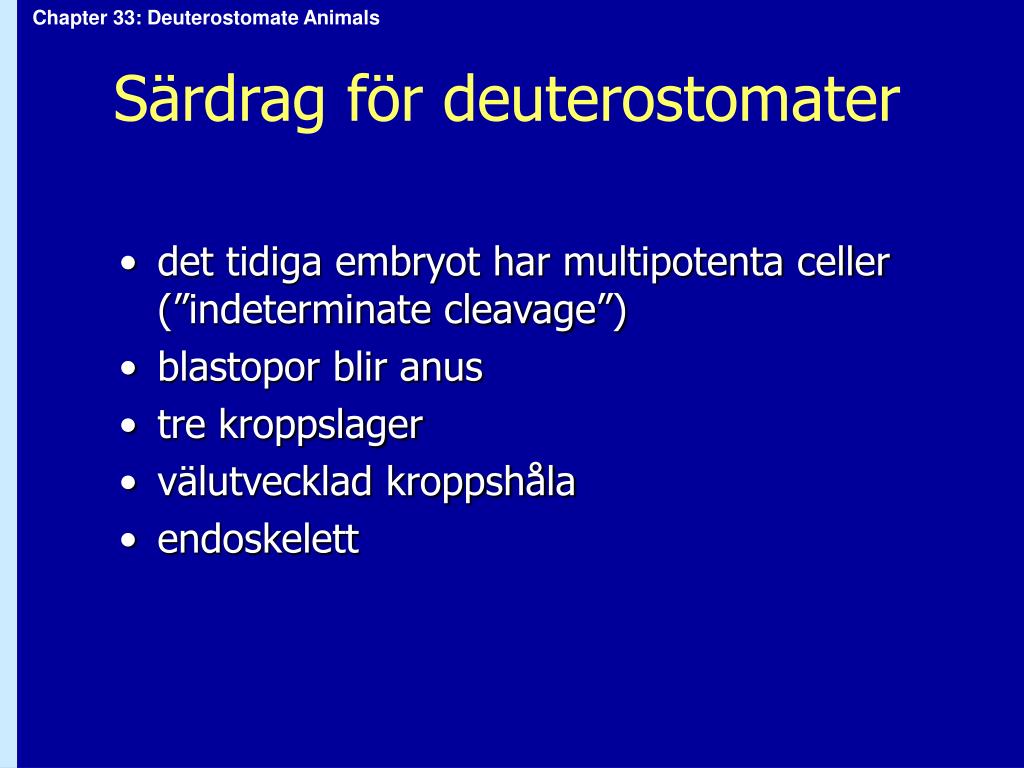 Chapter 33: Deuterostomate Animals

Särdrag för deuterostomater

• det tidiga embryot har multipotenta celler (”indeterminate cleavage”)
• blastopor blir anus
• tre kroppslager
• välutvecklad kroppshåla
• endoskelett